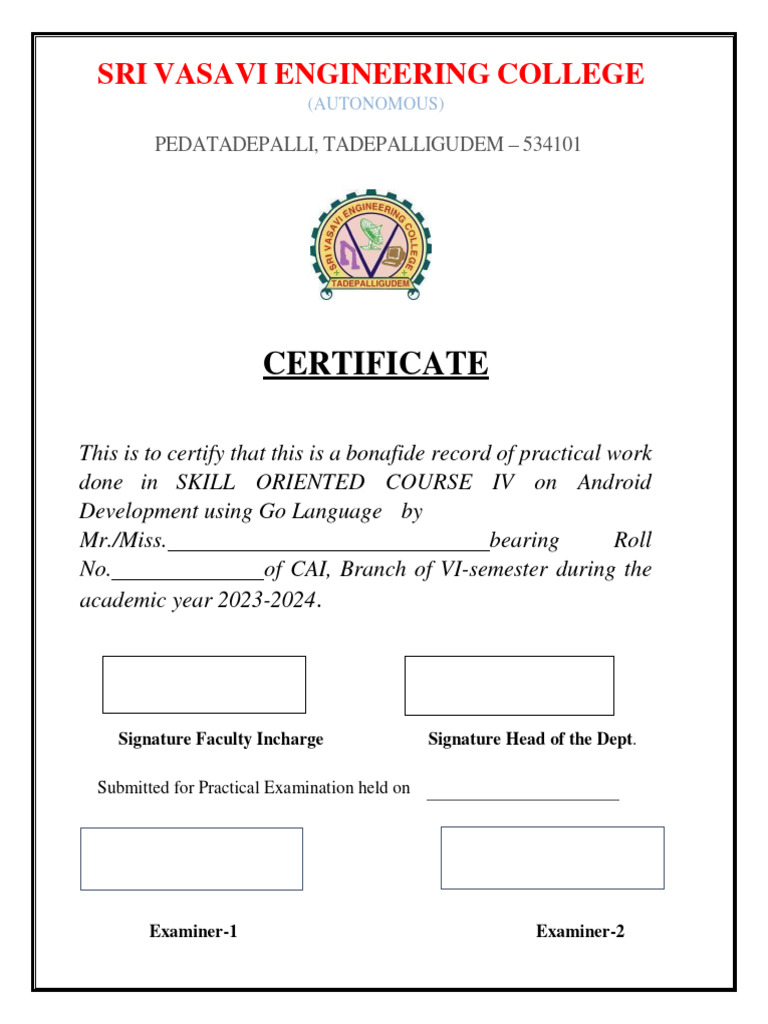 SRI VASAVI ENGINEERING COLLEGE

(AUTONOMOUS)

PEDATADEPALLI, TADEPALLIGUDEM – 534101

SRI VASAVI ENGINEERING COLLEGE
TADEPALLIGUDEM

CERTIFICATE

This is to certify that this is a bonafide record of practical work done in SKILL ORIENTED COURSE IV on Android Development using Go Language by Mr./Miss.______________________________bearing Roll No.______________of CAI, Branch of VI-semester during the academic year 2023-2024.

Signature Faculty Incharge

Signature Head of the Dept.

Submitted for Practical Examination held on ____________________

Examiner-1

Examiner-2